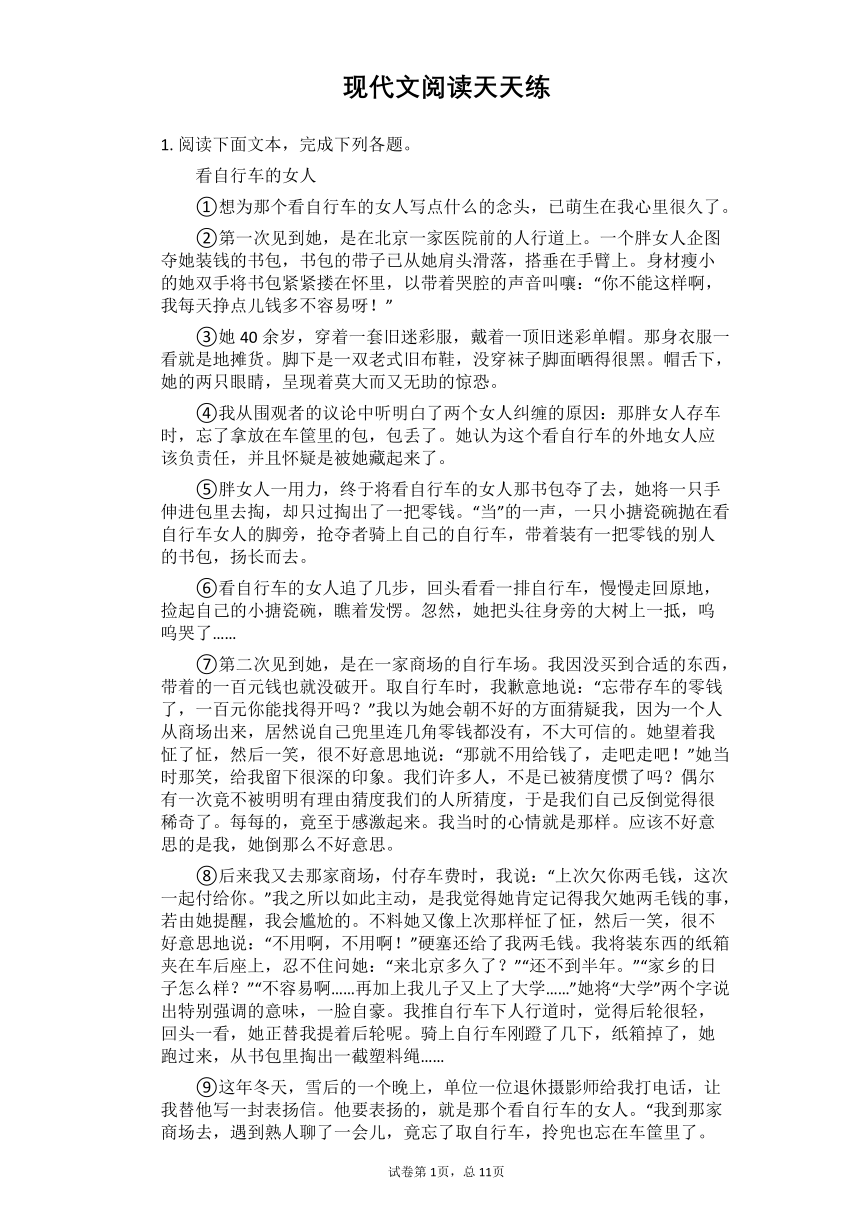 现代文阅读天天练

1. 阅读下面文本，完成下列各题。

看自行车的女人

①想为那个看自行车的女人写点什么的念头，已萌生在我心里很久了。

②第一次见到她，是在北京一家医院前的人行道上。一个胖女人企图夺她装钱的书包，书包的带子已从她肩头滑落，搭垂在手臂上。身材瘦小的她双手将书包紧紧搂在怀里，以带着哭腔的声音叫嚷：“你不能这样啊，我每天挣点儿钱多不容易呀！”

③她 40 余岁，穿着一套旧迷彩服，戴着一顶旧迷彩单帽。那身衣服一看就是地摊货。脚下是一双老式旧布鞋，没穿袜子脚面晒得很黑。帽舌下，她的两只眼睛，呈现着莫大而又无助的惊恐。

④我从围观者的议论中听明白了两个女人纠缠的原因：那胖女人存车时，忘了拿放在车筐里的包，包丢了。她认为这个看自行车的外地女人应该负责任，并且怀疑是被她藏起来了。

⑤胖女人一用力，终于将看自行车的女人那书包夺了去，她将一只手伸进包里去掏，却只过掏出了一把零钱。“当”的一声，一只小搪瓷碗抛在看自行车女人的脚旁，抢夺者骑上自己的自行车，带着装有一把零钱的别人的书包，扬长而去。

⑥看自行车的女人追了几步，回头看看一排自行车，慢慢走回原地，捡起自己的小搪瓷碗，瞧着发愣。忽然，她把头往身旁的大树上一抵，呜呜哭了……

⑦第二次见到她，是在一家商场的自行车场。我因没买到合适的东西，带着的一百元钱也就没破开。取自行车时，我歉意地说：“忘带存车的零钱了，一百元你能找得开吗？”我以为她会朝不好的方面猜疑我，因为一个人从商场出来，居然说自己兜里连几角零钱都没有，不大可信的。她望着我怔了怔，然后一笑，很不好意思地说：“那就不用给钱了，走吧走吧！”她当时那笑，给我留下很深的印象。我们许多人，不是已被猜度惯了吗？偶尔有一次竟不被明明有理由猜度我们的人所猜度，于是我们自己反倒觉得很稀奇了。每每的，竟至于感激起来。我当时的心情就是那样。应该不好意思的是我，她倒那么不好意思。

⑧后来我又去那家商场，付存车费时，我说：“上次欠你两毛钱，这次一起付给你。”我之所以如此主动，是我觉得她肯定记得我欠她两毛钱的事，若由她提醒，我会尴尬的。不料她又像上次那样怔了怔，然后一笑，很不好意思地说：“不用啊，不用啊！”硬塞还给了我两毛钱。我将装东西的纸箱夹在车后座上，忍不住问她：“来北京多久了？”“还不到半年。”“家乡的日子怎么样？”“不容易啊……再加上我儿子又上了大学……”她将“大学”两个字说出特别强调的意味，一脸自豪。我推自行车下人行道时，觉得后轮很轻，回头一看，她正替我提着后轮呢。骑上自行车刚蹬了几下，纸箱掉了，她跑过来，从书包里掏出一截塑料绳……

⑨这年冬天，雪后的一个晚上，单位一位退休摄影师给我打电话，让我替他写一封表扬信。他要表扬的，就是那个看自行车的女人。“我到那家商场去，遇到熟人聊了一会儿，竟忘了取自行车，拎兜也忘在车筐里了。

试卷第 1页，总 11页